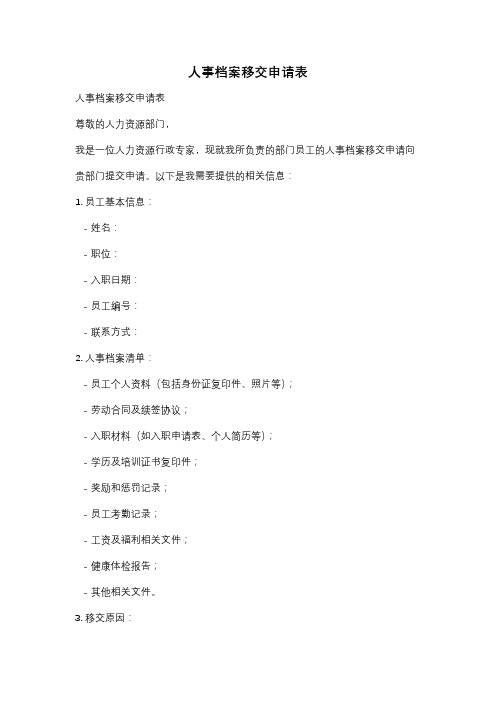 人事档案移交申请表

人事档案移交申请表

尊敬的人力资源部门，

我是一位人力资源行政专家，现就我所负责的部门员工的人事档案移交申请向贵部门提交申请。以下是我需要提供的相关信息：

1. 员工基本信息：

- 姓名：

- 职位：

- 入职日期：

- 员工编号：

- 联系方式：

2. 人事档案清单：

- 员工个人资料（包括身份证复印件、照片等）；

- 劳动合同及续签协议；

- 入职材料（如入职申请表、个人简历等）；

- 学历及培训证书复印件；

- 奖励和惩罚记录；

- 员工考勤记录；

- 工资及福利相关文件；

- 健康体检报告；

- 其他相关文件。

3. 移交原因：